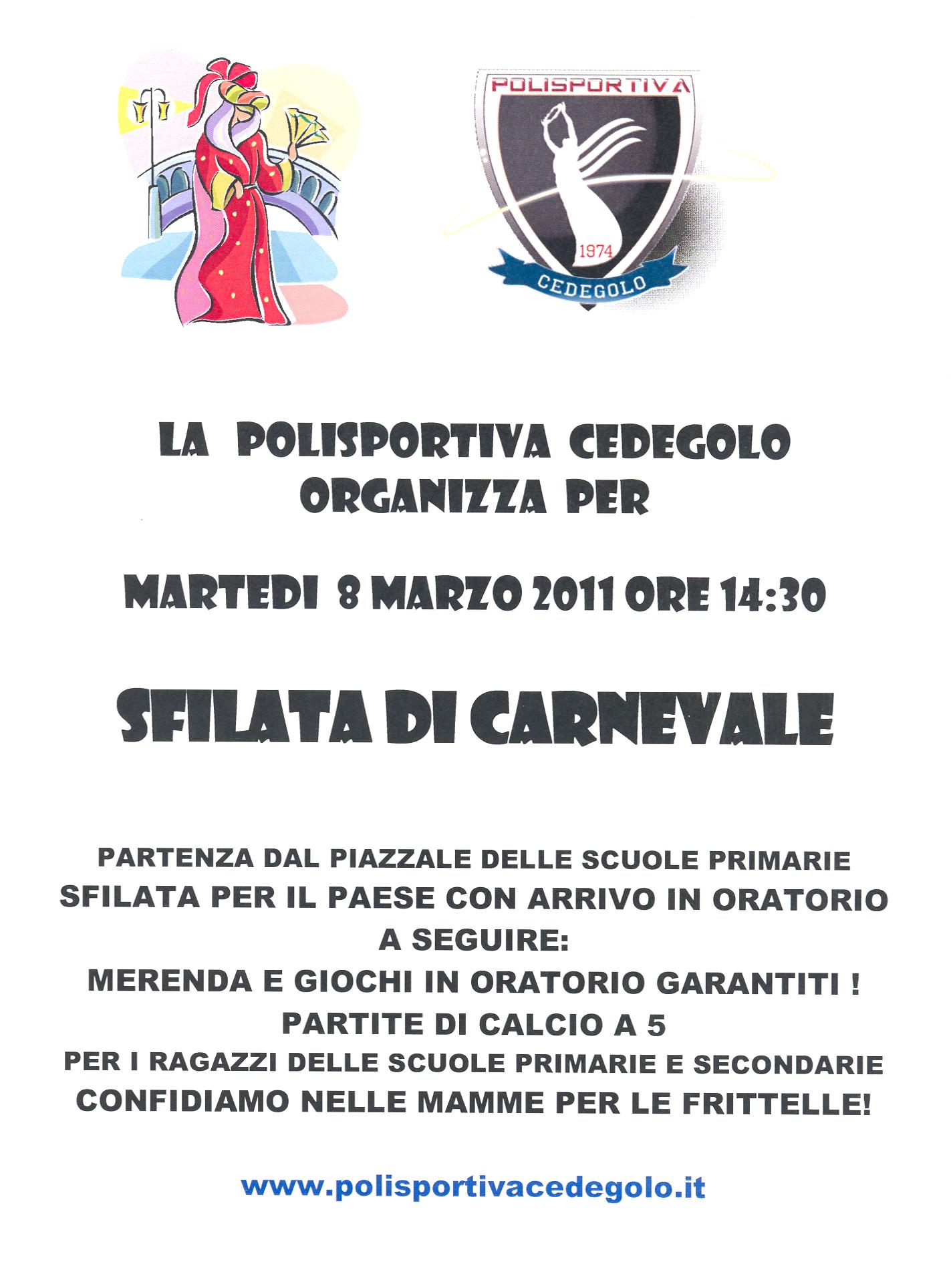 POLISPORTIVA
1974
CEDEGOLO

LA POLISPORTIVA CEDEGOLO
ORGANIZZA PER

MARTEDI 8 MARZO 2011 ORE 14:30

SFILATA DI CARNEVALE

PARTENZA DAL PIAZZALE DELLE SCUOLE PRIMARIE
SFILATA PER IL PAESE CON ARRIVO IN ORATORIO
A SEGUIRE:
MERENDA E GIOCHI IN ORATORIO GARANTITI !
PARTITE DI CALCIO A 5
PER I RAGAZZI DELLE SCUOLE PRIMARIE E SECONDARIE
CONFIDIAMO NELLE MAMME PER LE FRITTELLE!

www.polisportivacedegolo.it